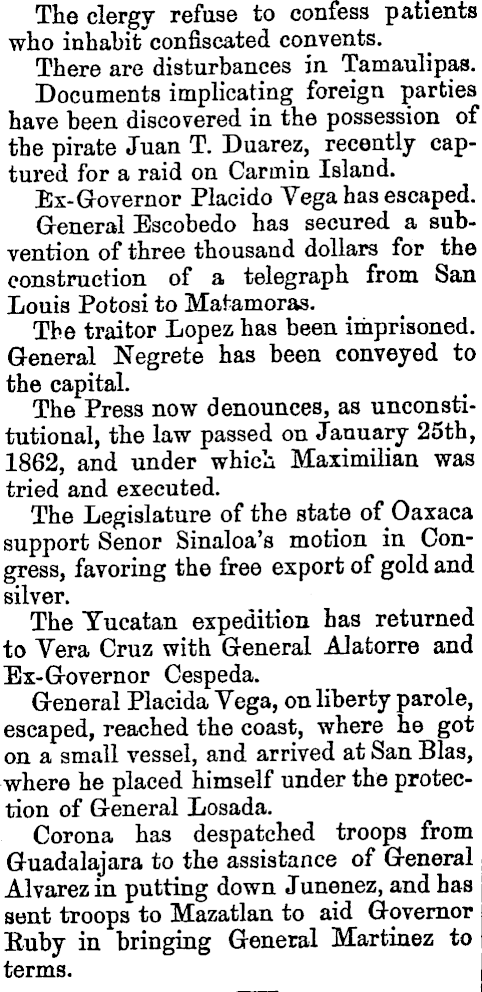 The clergy refuse to confess patients who inhabit confiscated convents.

There are disturbances in Tamaulipas.

Documents implicating foreign parties have been discovered in the possession of the pirate Juan T. Duarez, recently captured for a raid on Carmin Island.

Ex-Governor Placido Vega has escaped.

General Escobedo has secured a subvention of three thousand dollars for the construction of a telegraph from San Louis Potosi to Matamoras.

The traitor Lopez has been imprisoned.

General Negrete has been conveyed to the capital.

The Press now denounces, as unconstitutional, the law passed on January 25th, 1862, and under which Maximilian was tried and executed.

The Legislature of the state of Oaxaca support Senor Sinaloa's motion in Congress, favoring the free export of gold and silver.

The Yucatan expedition has returned to Vera Cruz with General Alatorre and Ex-Governor Cespeda.

General Placida Vega, on liberty parole, escaped, reached the coast, where he got on a small vessel, and arrived at San Blas, where he placed himself under the protection of General Losada.

Corona has despatched troops from Guadalajara to the assistance of General Alvarez in putting down Junenez, and has sent troops to Mazatlan to aid Governor Ruby in bringing General Martinez to terms.